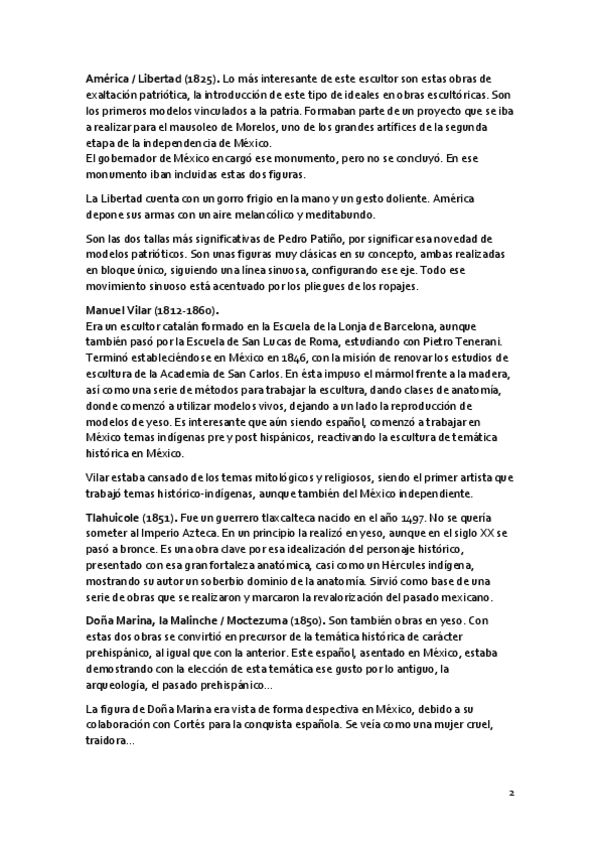 América / Libertad (1825). Lo más interesante de este escultor son estas obras de exaltación patriótica, la introducción de este tipo de ideales en obras escultóricas. Son los primeros modelos vinculados a la patria. Formaban parte de un proyecto que se iba a realizar para el mausoleo de Morelos, uno de los grandes artífices de la segunda etapa de la independencia de México.
El gobernador de México encargó ese monumento, pero no se concluyó. En ese monumento iban incluidas estas dos figuras.

La Libertad cuenta con un gorro frigio en la mano y un gesto doliente. América depone sus armas con un aire melancólico y meditabundo.

Son las dos tallas más significativas de Pedro Patiño, por significar esa novedad de modelos patrióticos. Son unas figuras muy clásicas en su concepto, ambas realizadas en bloque único, siguiendo una línea sinuosa, configurando ese eje. Todo ese movimiento sinuoso está acentuado por los pliegues de los ropajes.

Manuel Vilar (1812-1860).
Era un escultor catalán formado en la Escuela de la Lonja de Barcelona, aunque también pasó por la Escuela de San Lucas de Roma, estudiando con Pietro Tenerani. Terminó estableciéndose en México en 1846, con la misión de renovar los estudios de escultura de la Academia de San Carlos. En ésta impuso el mármol frente a la madera, así como una serie de métodos para trabajar la escultura, dando clases de anatomía, donde comenzó a utilizar modelos vivos, dejando a un lado la reproducción de modelos de yeso. Es interesante que aún siendo español, comenzó a trabajar en México temas indígenas pre y post hispánicos, reactivando la escultura de temática histórica en México.

Vilar estaba cansado de los temas mitológicos y religiosos, siendo el primer artista que trabajó temas histórico-indígenas, aunque también del México independiente.

Tlahuicole (1851). Fue un guerrero tlaxcalteca nacido en el año 1497. No se quería someter al Imperio Azteca. En un principio la realizó en yeso, aunque en el siglo XX se pasó a bronce. Es una obra clave por esa idealización del personaje histórico, presentado con esa gran fortaleza anatómica, casi como un Hércules indígena, mostrando su autor un soberbio dominio de la anatomía. Sirvió como base de una serie de obras que se realizaron y marcaron la revalorización del pasado mexicano.

Doña Marina, la Malinche / Moctezuma (1850). Son también obras en yeso. Con estas dos obras se convirtió en precursor de la temática histórica de carácter prehispánico, al igual que con la anterior. Este español, asentado en México, estaba demostrando con la elección de esta temática ese gusto por lo antiguo, la arqueología, el pasado prehispánico...

La figura de Doña Marina era vista de forma despectiva en México, debido a su colaboración con Cortés para la conquista española. Se veía como una mujer cruel, traidora...

2